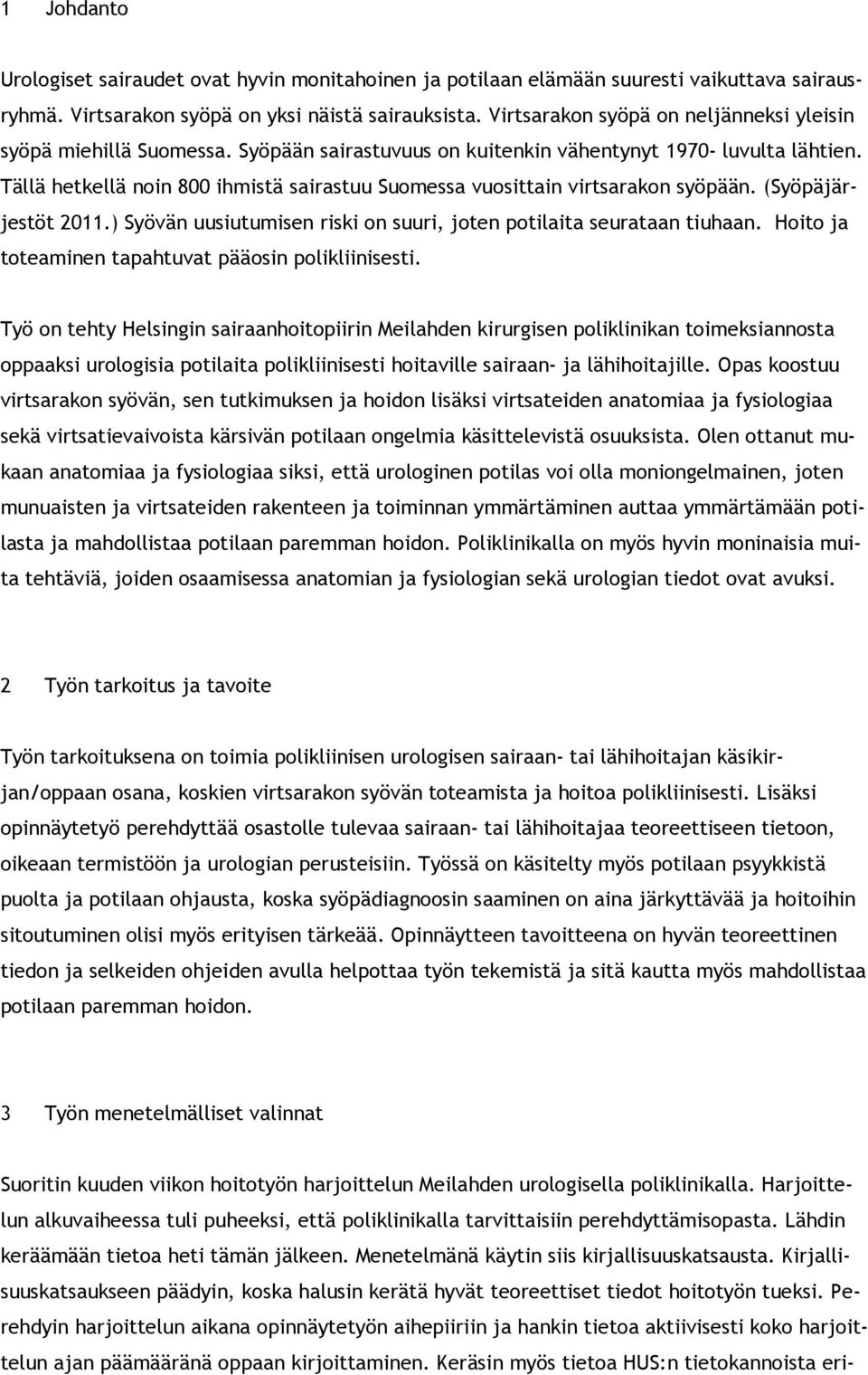 1 Johdanto

Urologiset sairaudet ovat hyvin monitahoinen ja potilaan elämään suuresti vaikuttava sairausryhmä. Virtsarakon syöpä on yksi näistä sairauksista. Virtsarakon syöpä on neljänneksi yleisin syöpä miehillä Suomessa. Syöpään sairastuvuus on kuitenkin vähentynyt 1970- luvulta lähtien. Tällä hetkellä noin 800 ihmistä sairastuu Suomessa vuosittain virtsarakon syöpään. (Syöpäjärjestöt 2011.) Syövän uusiutumisen riski on suuri, joten potilaita seurataan tiuhaan. Hoito ja toteaminen tapahtuvat pääosin polikliinisesti.

Työ on tehty Helsingin sairaanhoitopiirin Meilahden kirurgisen poliklinikan toimeksiannosta oppaaksi urologisia potilaita polikliinisesti hoitaville sairaan- ja lähihoitajille. Opas koostuu virtsarakon syövän, sen tutkimuksen ja hoidon lisäksi virtsateiden anatomiaa ja fysiologiaa sekä virtsatievaivoista kärsivän potilaan ongelmia käsittelevistä osuuksista. Olen ottanut mukaan anatomiaa ja fysiologiaa siksi, että urologinen potilas voi olla moniongelmainen, joten munuaisten ja virtsateiden rakenteen ja toiminnan ymmärtäminen auttaa ymmärtämään potilasta ja mahdollistaa potilaan paremman hoidon. Poliklinikalla on myös hyvin moninaisia muita tehtäviä, joiden osaamisessa anatomian ja fysiologian sekä urologian tiedot ovat avuksi.

2 Työn tarkoitus ja tavoite

Työn tarkoituksena on toimia polikliinisen urologisen sairaan- tai lähihoitajan käsikirjan/oppaan osana, koskien virtsarakon syövän toteamista ja hoitoa polikliinisesti. Lisäksi opinnäytetyö perehdyttää osastolle tulevaa sairaan- tai lähihoitajaa teoreettiseen tietoon, oikeaan termistöön ja urologian perusteisiin. Työssä on käsitelty myös potilaan psyykkistä puolta ja potilaan ohjausta, koska syöpädiagnoosin saaminen on aina järkyttävää ja hoitoihin sitoutuminen olisi myös erityisen tärkeää. Opinnäytteen tavoitteena on hyvän teoreettinen tiedon ja selkeiden ohjeiden avulla helpottaa työn tekemistä ja sitä kautta myös mahdollistaa potilaan paremman hoidon.

3 Työn menetelmälliset valinnat

Suoritin kuuden viikon hoitotyön harjoittelun Meilahden urologisella poliklinikalla. Harjoittelun alkuvaiheessa tuli puheeksi, että poliklinikalla tarvittaisiin perehdyttämisopasta. Lähdin keräämään tietoa heti tämän jälkeen. Menetelmänä käytin siis kirjallisuuskatsausta. Kirjallisuuskatsaukseen päädyin, koska halusin kerätä hyvät teoreettiset tiedot hoitotyön tueksi. Perehdyin harjoittelun aikana opinnäytetyön aihepiiriin ja hankin tietoa aktiivisesti koko harjoittelun ajan päämääränä oppaan kirjoittaminen. Keräsin myös tietoa HUS:n tietokannoista eri-